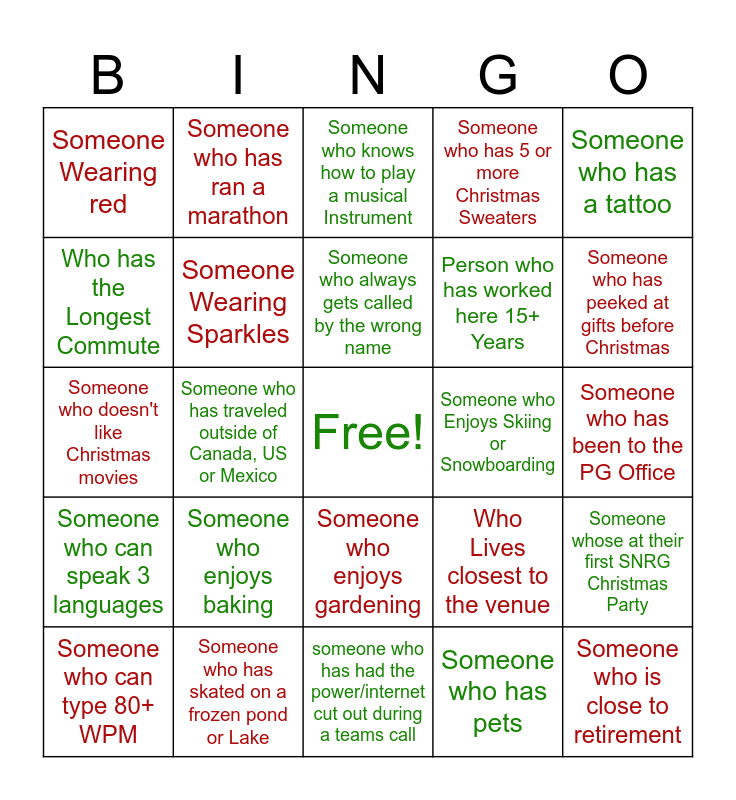 | B | I | N | G | O |
|---|---|---|---|---|
| Someone Wearing red | Someone who has ran a marathon | Someone who knows how to play a musical Instrument | Someone who has 5 or more Christmas Sweaters | Someone who has a tattoo |
| Who has the Longest Commute | Someone Wearing Sparkles | Someone who always gets called by the wrong name | Person who has worked here 15+ Years | Someone who has peeked at gifts before Christmas |
| Someone who doesn't like Christmas movies | Someone who has traveled outside of Canada, US or Mexico | Free! | Someone who Enjoys Skiing or Snowboarding | Someone who has been to the PG Office |
| Someone who can speak 3 languages | Someone who enjoys baking | Someone who enjoys gardening | Who Lives closest to the venue | Someone whose at their first SNRG Christmas Party |
| Someone who can type 80+ WPM | Someone who has skated on a frozen pond or Lake | someone who has had the power/internet cut out during a teams call | Someone who has pets | Someone who is close to retirement |